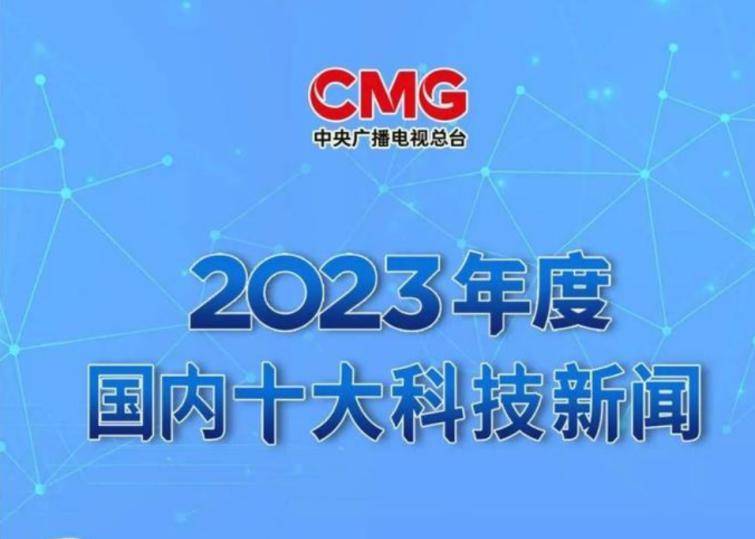 CMG
中央广播电视总台

2023年度
国内十大科技新闻